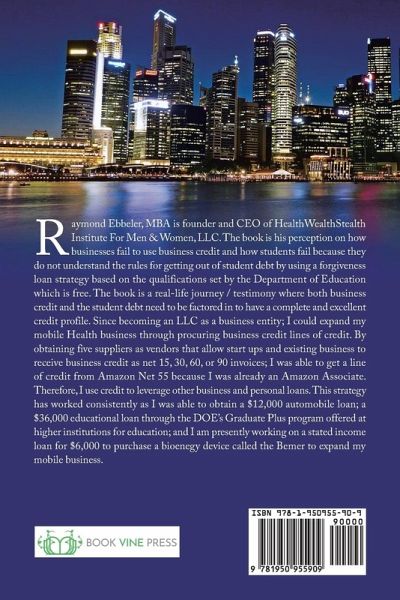 Raymond Ebbeler, MBA is founder and CEO of HealthWealthStealth Institute For Men & Women, LLC. The book is his perception on how businesses fail to use business credit and how students fail because they do not understand the rules for getting out of student debt by using a forgiveness loan strategy based on the qualifications set by the Department of Education which is free. The book is a real-life journey / testimony where both business credit and the student debt need to be factored in to have a complete and excellent credit profile. Since becoming an LLC as a business entity; I could expand my mobile Health business through procuring business credit lines of credit. By obtaining five suppliers as vendors that allow start ups and existing business to receive business credit as net 15, 30, 60, or 90 invoices; I was able to get a line of credit from Amazon Net 55 because I was already an Amazon Associate. Therefore, I use credit to leverage other business and personal loans. This strategy has worked consistently as I was able to obtain a $12,000 automobile loan; a $36,000 educational loan through the DOE's Graduate Plus program offered at higher institutions for education; and I am presently working on a stated income loan for $6,000 to purchase a bioenegy device called the Bemer to expand my mobile business.

BOOK VINE PRESS

ISBN 978-1-950955-90-9
90000
9 781950 955909